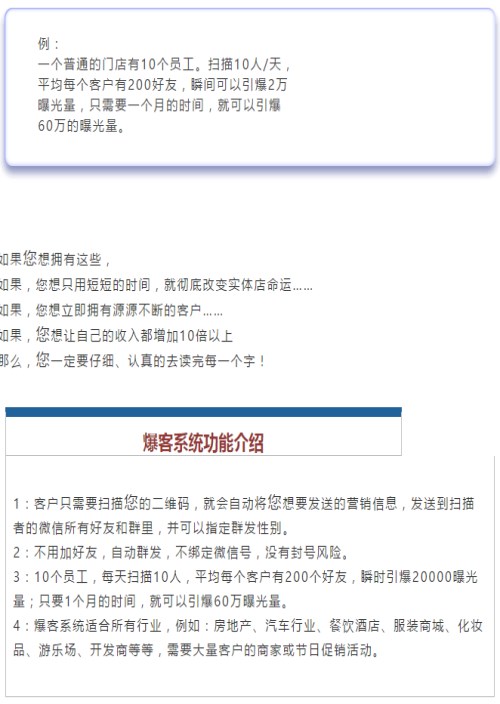 例：
一个普通的门店有10个员工。扫描10人/天，平均每个客户有200好友，瞬间可以引爆2万曝光量，只需要一个月的时间，就可以引爆60万的曝光量。

如果您想拥有这些，
如果，您想只用短短的时间，就彻底改变实体店命运……
如果，您想立即拥有源源不断的客户……
如果，您想让自己的收入都增加10倍以上
那么，您一定要仔细、认真的去读完每一个字！

爆客系统功能介绍

1：客户只需要扫描您的二维码，就会自动将您想要发送的营销信息，发送到扫描者的微信所有好友和群里，并可以指定群发性别。
2：不用加好友，自动群发，不绑定微信号，没有封号风险。
3：10个员工，每天扫描10人，平均每个客户有200个好友，瞬时引爆20000曝光量；只要1个月的时间，就可以引爆60万曝光量。
4：爆客系统适合所有行业，例如：房地产、汽车行业、餐饮酒店、服装商城、化妆品、游乐场、开发商等等，需要大量客户的商家或节日促销活动。